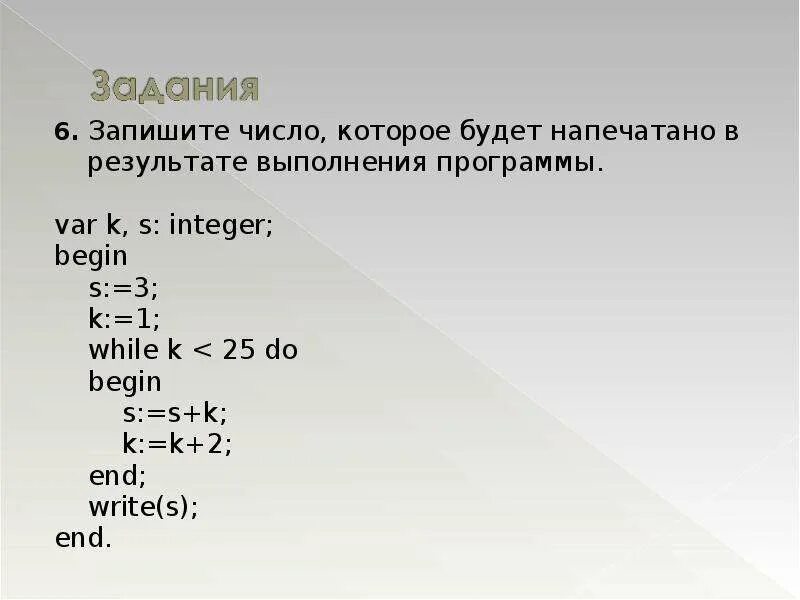 Задания

6. Запишите число, которое будет напечатано в результате выполнения программы.

var k, s: integer;
begin
s:=3;
k:=1;
while k < 25 do
begin
s:=s+k;
k:=k+2;
end;
write(s);
end.